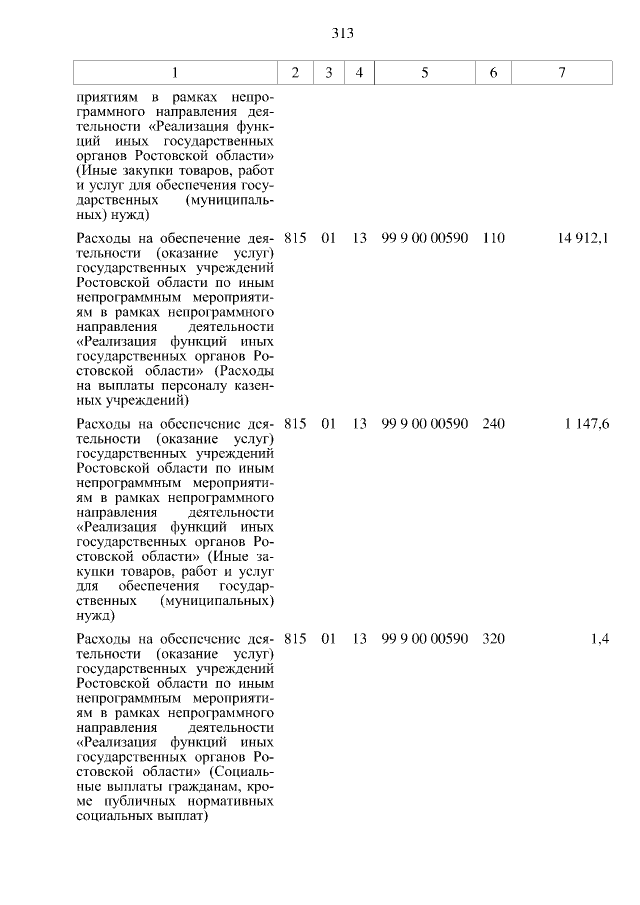 313

| 1 | 2 | 3 | 4 | 5 | 6 | 7 |
|---|---|---|---|---|---|---|
| приятиям в рамках непрограммного направления деятельности «Реализация функций иных государственных органов Ростовской области» (Иные закупки товаров, работ и услуг для обеспечения государственных (муниципальных) нужд) | | | | | | |
| Расходы на обеспечение деятельности (оказание услуг) государственных учреждений Ростовской области по иным непрограммным мероприятиям в рамках непрограммного направления деятельности «Реализация функций иных государственных органов Ростовской области» (Расходы на выплаты персоналу казенных учреждений) | 815 | 01 | 13 | 99 9 00 00590 | 110 | 14 912,1 |
| Расходы на обеспечение деятельности (оказание услуг) государственных учреждений Ростовской области по иным непрограммным мероприятиям в рамках непрограммного направления деятельности «Реализация функций иных государственных органов Ростовской области» (Иные закупки товаров, работ и услуг для обеспечения государственных (муниципальных) нужд) | 815 | 01 | 13 | 99 9 00 00590 | 240 | 1 147,6 |
| Расходы на обеспечение деятельности (оказание услуг) государственных учреждений Ростовской области по иным непрограммным мероприятиям в рамках непрограммного направления деятельности «Реализация функций иных государственных органов Ростовской области» (Социальные выплаты гражданам, кроме публичных нормативных социальных выплат) | 815 | 01 | 13 | 99 9 00 00590 | 320 | 1,4 |